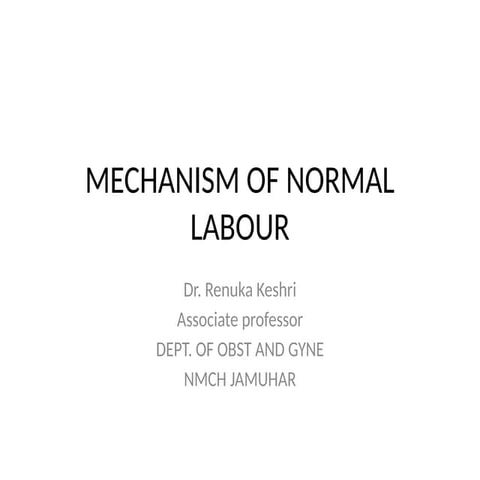 MECHANISM OF NORMAL LABOUR

Dr. Renuka Keshri
Associate professor
DEPT. OF OBST AND GYNE
NMCH JAMUHAR